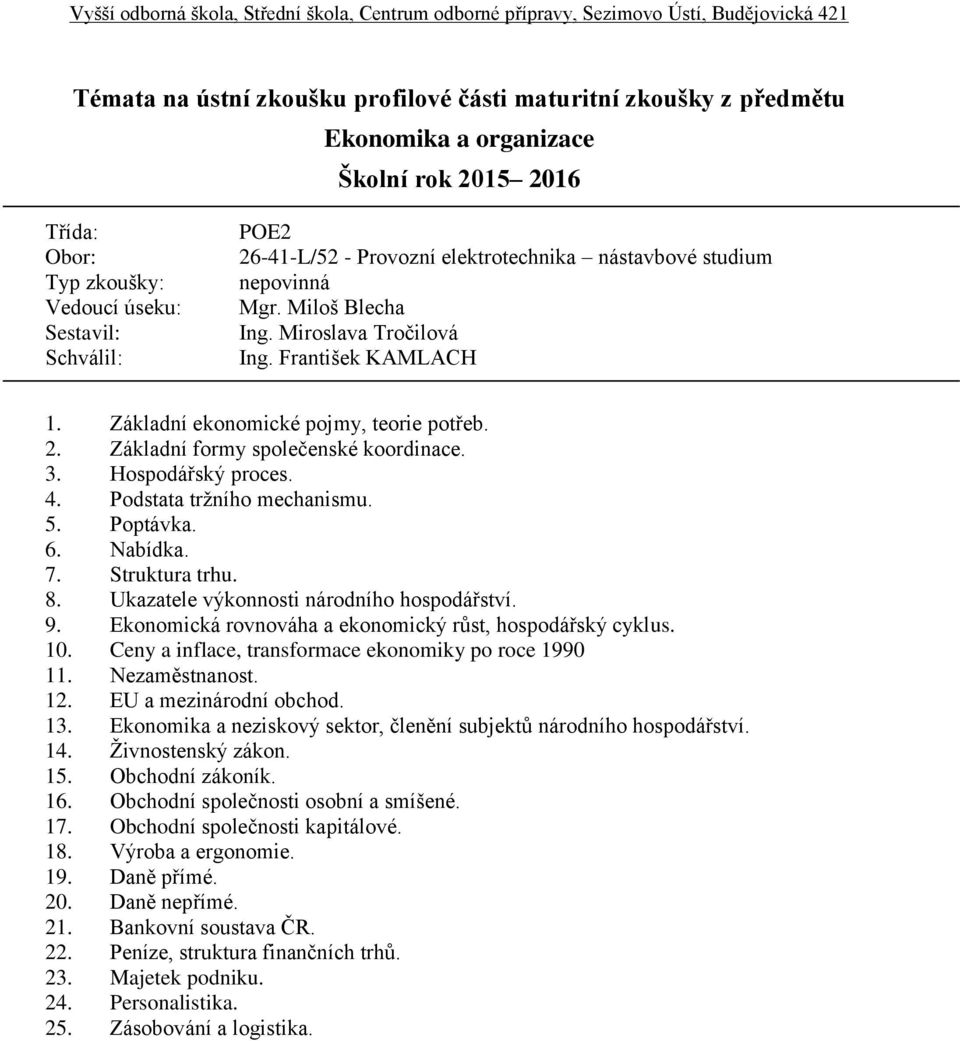 Vyšší odborná škola, Střední škola, Centrum odborné přípravy, Sezimovo Ústí, Budějovická 421

Témata na ústní zkoušku profilové části maturitní zkoušky z předmětu
Ekonomika a organizace
Školní rok 2015– 2016

| | |
|---|---|
| Třída: | POE2 |
| Obor: | 26-41-L/52 - Provozní elektrotechnika – nástavbové studium |
| Typ zkoušky: | nepovinná |
| Vedoucí úseku: | Mgr. Miloš Blecha |
| Sestavil: | Ing. Miroslava Tročilová |
| Schválil: | Ing. František KAMLACH |

1. Základní ekonomické pojmy, teorie potřeb.
2. Základní formy společenské koordinace.
3. Hospodářský proces.
4. Podstata tržního mechanismu.
5. Poptávka.
6. Nabídka.
7. Struktura trhu.
8. Ukazatele výkonnosti národního hospodářství.
9. Ekonomická rovnováha a ekonomický růst, hospodářský cyklus.
10. Ceny a inflace, transformace ekonomiky po roce 1990
11. Nezaměstnanost.
12. EU a mezinárodní obchod.
13. Ekonomika a neziskový sektor, členění subjektů národního hospodářství.
14. Živnostenský zákon.
15. Obchodní zákoník.
16. Obchodní společnosti osobní a smíšené.
17. Obchodní společnosti kapitálové.
18. Výroba a ergonomie.
19. Daně přímé.
20. Daně nepřímé.
21. Bankovní soustava ČR.
22. Peníze, struktura finančních trhů.
23. Majetek podniku.
24. Personalistika.
25. Zásobování a logistika.